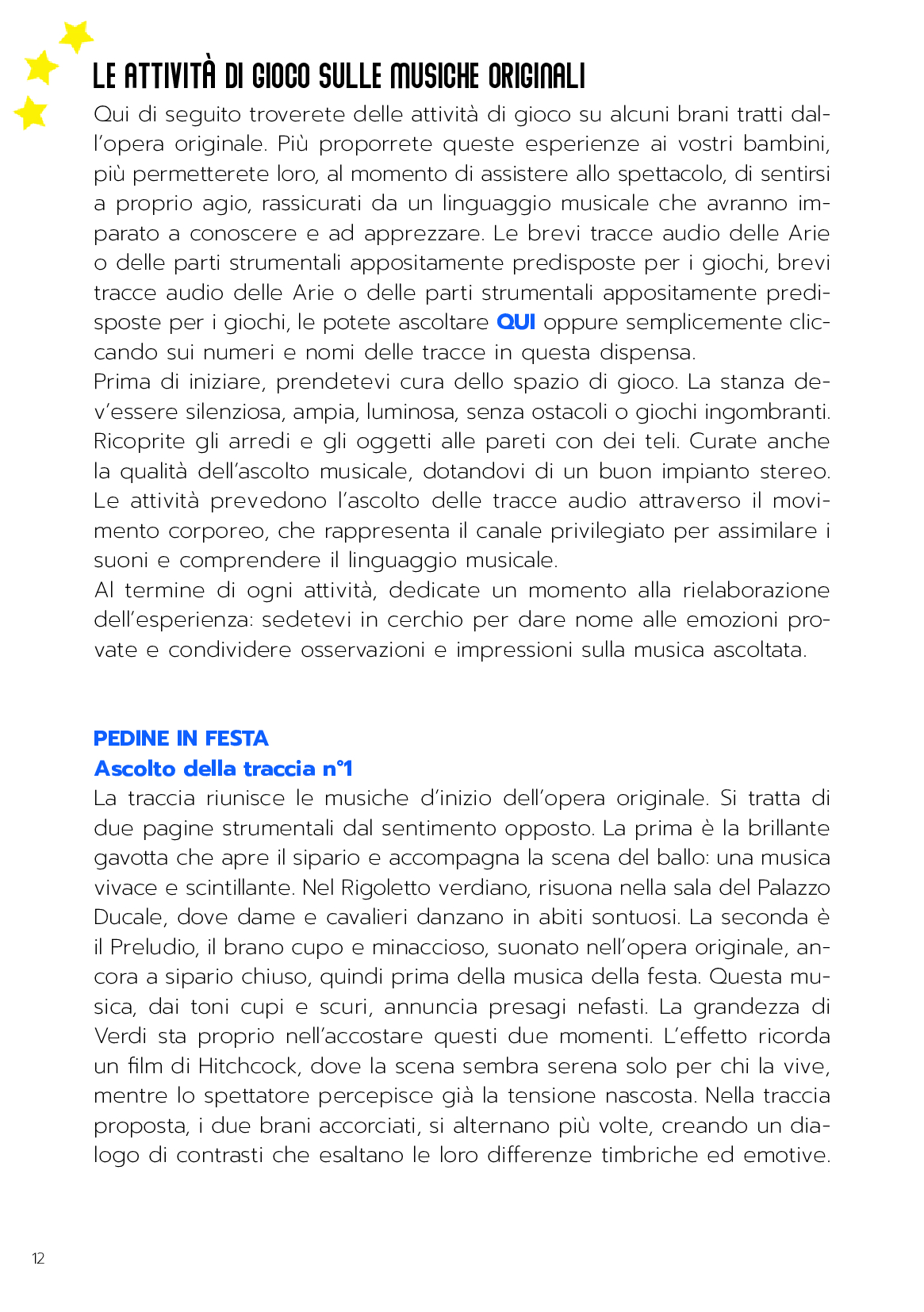 LE ATTIVITÀ DI GIOCO SULLE MUSICHE ORIGINALI

Qui di seguito troverete delle attività di gioco su alcuni brani tratti dall'opera originale. Più proporrete queste esperienze ai vostri bambini, più permetterete loro, al momento di assistere allo spettacolo, di sentirsi a proprio agio, rassicurati da un linguaggio musicale che avranno imparato a conoscere e ad apprezzare. Le brevi tracce audio delle Arie o delle parti strumentali appositamente predisposte per i giochi, brevi tracce audio delle Arie o delle parti strumentali appositamente predisposte per i giochi, le potete ascoltare QUI oppure semplicemente cliccando sui numeri e nomi delle tracce in questa dispensa.
Prima di iniziare, prendetevi cura dello spazio di gioco. La stanza dev'essere silenziosa, ampia, luminosa, senza ostacoli o giochi ingombranti. Ricoprite gli arredi e gli oggetti alle pareti con dei teli. Curate anche la qualità dell'ascolto musicale, dotandovi di un buon impianto stereo. Le attività prevedono l'ascolto delle tracce audio attraverso il movimento corporeo, che rappresenta il canale privilegiato per assimilare i suoni e comprendere il linguaggio musicale.
Al termine di ogni attività, dedicate un momento alla rielaborazione dell'esperienza: sedetevi in cerchio per dare nome alle emozioni provate e condividere osservazioni e impressioni sulla musica ascoltata.

PEDINE IN FESTA
Ascolto della traccia n°1
La traccia riunisce le musiche d'inizio dell'opera originale. Si tratta di due pagine strumentali dal sentimento opposto. La prima è la brillante gavotta che apre il sipario e accompagna la scena del ballo: una musica vivace e scintillante. Nel Rigoletto verdiano, risuona nella sala del Palazzo Ducale, dove dame e cavalieri danzano in abiti sontuosi. La seconda è il Preludio, il brano cupo e minaccioso, suonato nell'opera originale, ancora a sipario chiuso, quindi prima della musica della festa. Questa musica, dai toni cupi e scuri, annuncia presagi nefasti. La grandezza di Verdi sta proprio nell'accostare questi due momenti. L'effetto ricorda un film di Hitchcock, dove la scena sembra serena solo per chi la vive, mentre lo spettatore percepisce già la tensione nascosta. Nella traccia proposta, i due brani accorciati, si alternano più volte, creando un dialogo di contrasti che esaltano le loro differenze timbriche ed emotive.

12